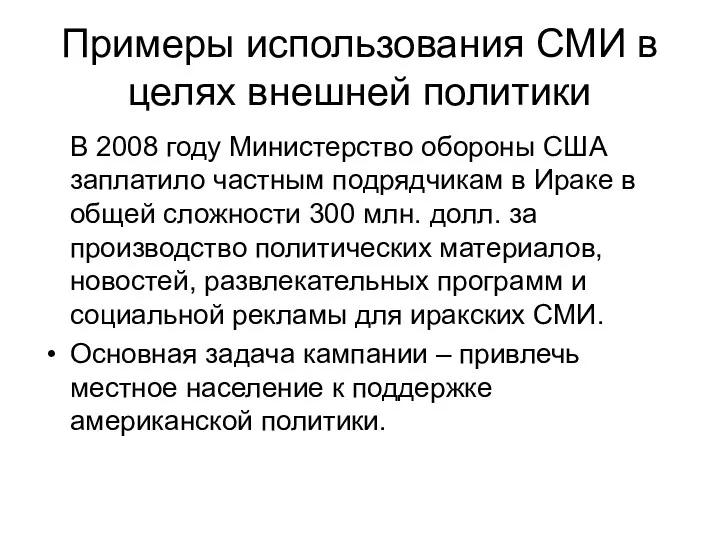 Примеры использования СМИ в целях внешней политики

В 2008 году Министерство обороны США заплатило частным подрядчикам в Ираке в общей сложности 300 млн. долл. за производство политических материалов, новостей, развлекательных программ и социальной рекламы для иракских СМИ.

• Основная задача кампании – привлечь местное население к поддержке американской политики.